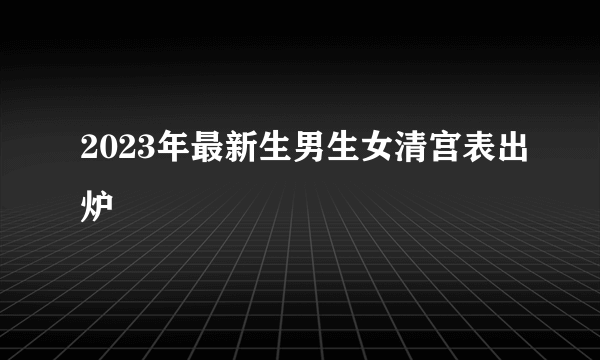 2023年最新生男生女清宫表出炉